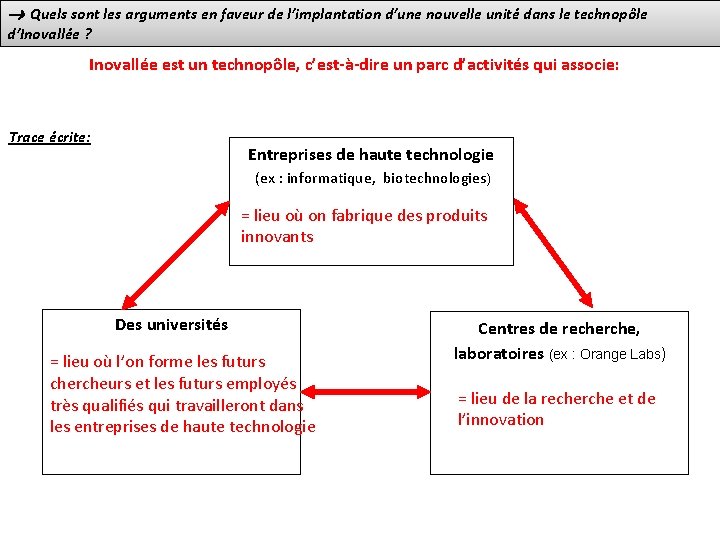 → Quels sont les arguments en faveur de l'implantation d'une nouvelle unité dans le technopôle d'Inovallée ?

Inovallée est un technopôle, c'est-à-dire un parc d'activités qui associe:

Trace écrite:

Entreprises de haute technologie
(ex : informatique, biotechnologies)

= lieu où on fabrique des produits innovants

Des universités

= lieu où l'on forme les futurs chercheurs et les futurs employés très qualifiés qui travailleront dans les entreprises de haute technologie

Centres de recherche, laboratoires (ex : Orange Labs)

= lieu de la recherche et de l'innovation